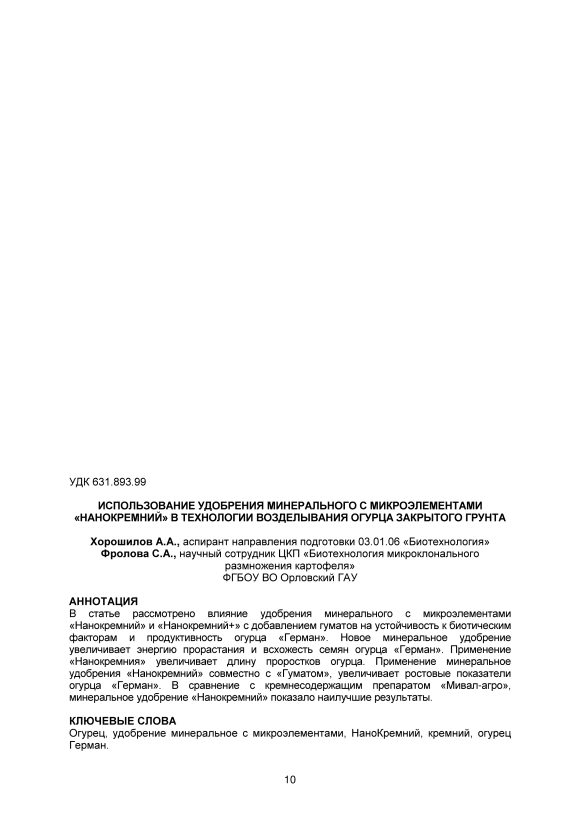 УДК 631.893.99

ИСПОЛЬЗОВАНИЕ УДОБРЕНИЯ МИНЕРАЛЬНОГО С МИКРОЭЛЕМЕНТАМИ «НАНОКРЕМНИЙ» В ТЕХНОЛОГИИ ВОЗДЕЛЫВАНИЯ ОГУРЦА ЗАКРЫТОГО ГРУНТА

Хорошилов А.А., аспирант направления подготовки 03.01.06 «Биотехнология»
Фролова С.А., научный сотрудник ЦКП «Биотехнология микроклонального размножения картофеля»
ФГБОУ ВО Орловский ГАУ

АННОТАЦИЯ
В статье рассмотрено влияние удобрения минерального с микроэлементами «Нанокремний» и «Нанокремний+» с добавлением гуматов на устойчивость к биотическим факторам и продуктивность огурца «Герман». Новое минеральное удобрение увеличивает энергию прорастания и всхожесть семян огурца «Герман». Применение «Нанокремния» увеличивает длину проростков огурца. Применение минеральное удобрения «Нанокремний» совместно с «Гуматом», увеличивает ростовые показатели огурца «Герман». В сравнение с кремнесодержащим препаратом «Мивал-агро», минеральное удобрение «Нанокремний» показало наилучшие результаты.

КЛЮЧЕВЫЕ СЛОВА
Огурец, удобрение минеральное с микроэлементами, НаноКремний, кремний, огурец Герман.

10